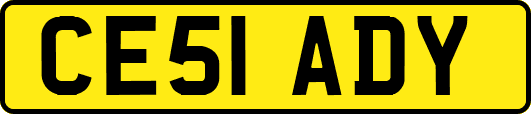 CE51 ADY